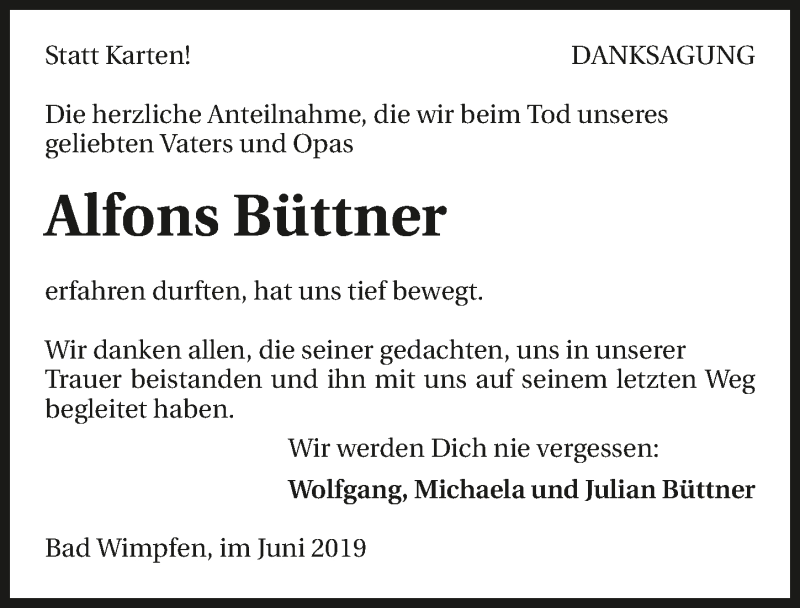 Statt Karten!

DANKSAGUNG

Die herzliche Anteilnahme, die wir beim Tod unseres geliebten Vaters und Opas

Alfons Büttner

erfahren durften, hat uns tief bewegt.

Wir danken allen, die seiner gedachten, uns in unserer Trauer beistanden und ihn mit uns auf seinem letzten Weg begleitet haben.

Wir werden Dich nie vergessen:

Wolfgang, Michaela und Julian Büttner

Bad Wimpfen, im Juni 2019